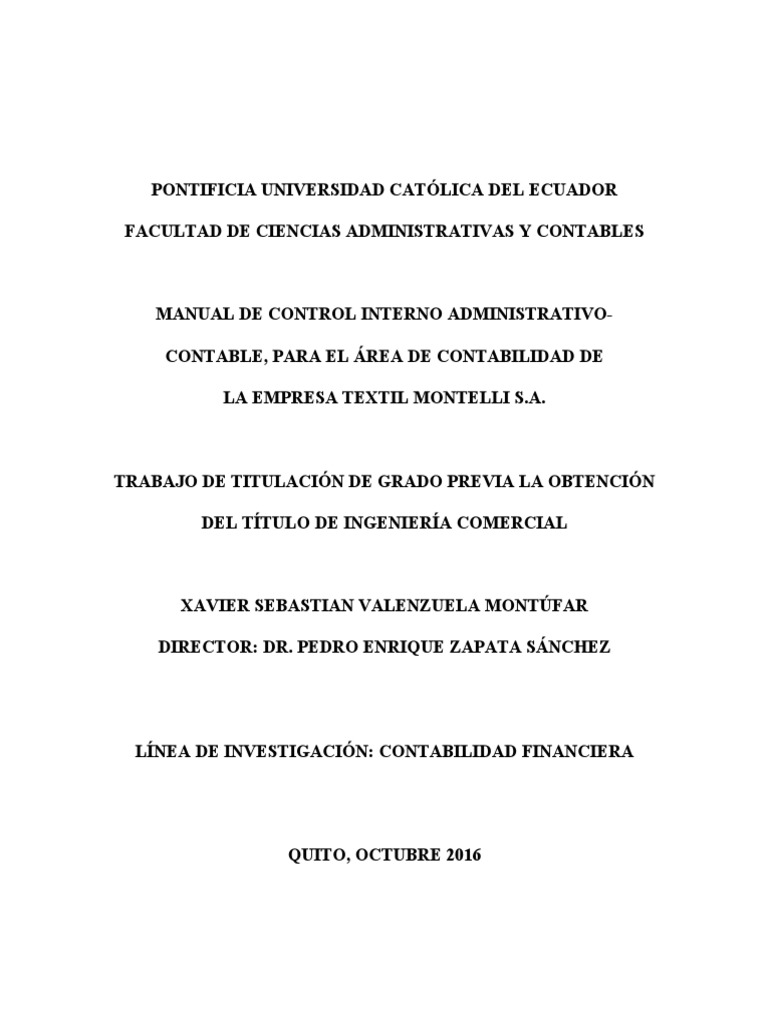 PONTIFICIA UNIVERSIDAD CATÓLICA DEL ECUADOR

FACULTAD DE CIENCIAS ADMINISTRATIVAS Y CONTABLES

MANUAL DE CONTROL INTERNO ADMINISTRATIVO-CONTABLE, PARA EL ÁREA DE CONTABILIDAD DE LA EMPRESA TEXTIL MONTELLI S.A.

TRABAJO DE TITULACIÓN DE GRADO PREVIA LA OBTENCIÓN DEL TÍTULO DE INGENIERÍA COMERCIAL

XAVIER SEBASTIAN VALENZUELA MONTÚFAR

DIRECTOR: DR. PEDRO ENRIQUE ZAPATA SÁNCHEZ

LÍNEA DE INVESTIGACIÓN: CONTABILIDAD FINANCIERA

QUITO, OCTUBRE 2016